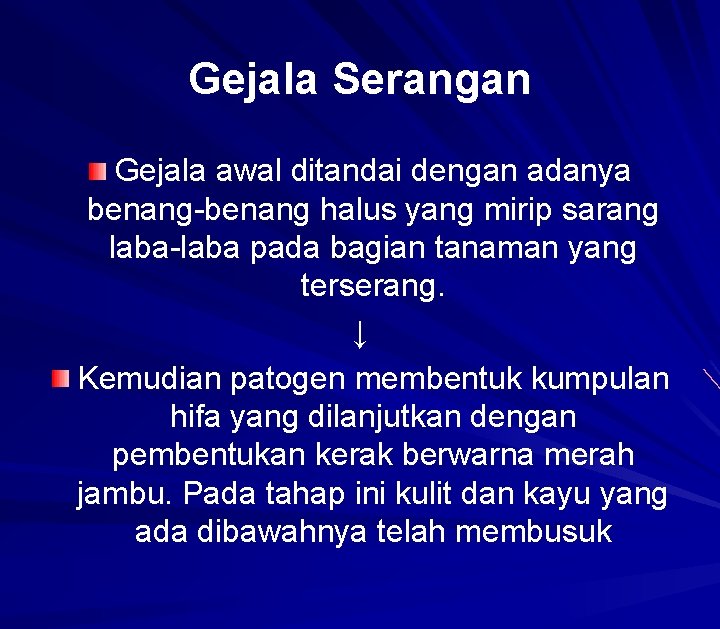 Gejala Serangan

Gejala awal ditandai dengan adanya benang-benang halus yang mirip sarang laba-laba pada bagian tanaman yang terserang.

↓

Kemudian patogen membentuk kumpulan hifa yang dilanjutkan dengan pembentukan kerak berwarna merah jambu. Pada tahap ini kulit dan kayu yang ada dibawahnya telah membusuk